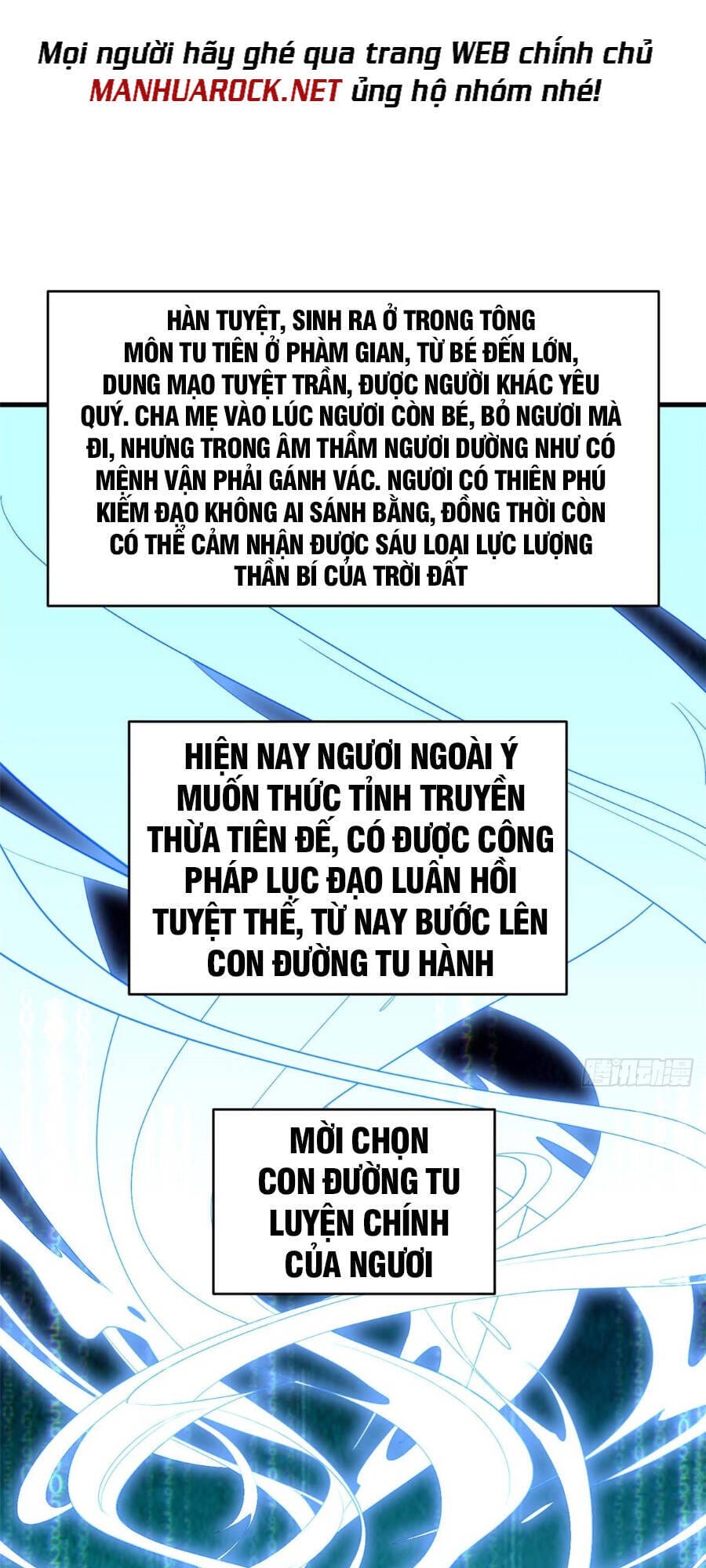 Mọi người hãy ghé qua trang WEB chính chủ MANHUAROCK.NET ủng hộ nhóm nhé!

HÀN TUYỆT, SINH RA Ở TRONG TÔNG MÔN TU TIÊN Ở PHÀM GIAN, TỪ BÉ ĐẾN LỚN, DUNG MẠO TUYỆT TRẦN, ĐƯỢC NGƯỜI KHÁC YÊU QUÝ. CHA MẸ VÀO LÚC NGƯƠI CÒN BÉ, BỎ NGƯƠI MÀ ĐI, NHƯNG TRONG ÂM THẦM NGƯƠI DƯỜNG NHƯ CÓ MỆNH VẬN PHẢI GÁNH VÁC. NGƯƠI CÓ THIÊN PHÚ KIẾM ĐẠO KHÔNG AI SÁNH BẰNG, ĐỒNG THỜI CÒN CÓ THỂ CẢM NHẬN ĐƯỢC SÁU LOẠI LỰC LƯỢNG THẦN BÍ CỦA TRỜI ĐẤT

HIỆN NAY NGƯƠI NGOÀI Ý MUỐN THỨC TỈNH TRUYỀN THỪA TIÊN ĐẾ, CÓ ĐƯỢC CÔNG PHÁP LỤC ĐẠO LUÂN HỒI TUYỆT THẾ, TỪ NAY BƯỚC LÊN CON ĐƯỜNG TU HÀNH

腾讯动漫

MỜI CHỌN CON ĐƯỜNG TU LUYỆN CHÍNH CỦA NGƯƠI